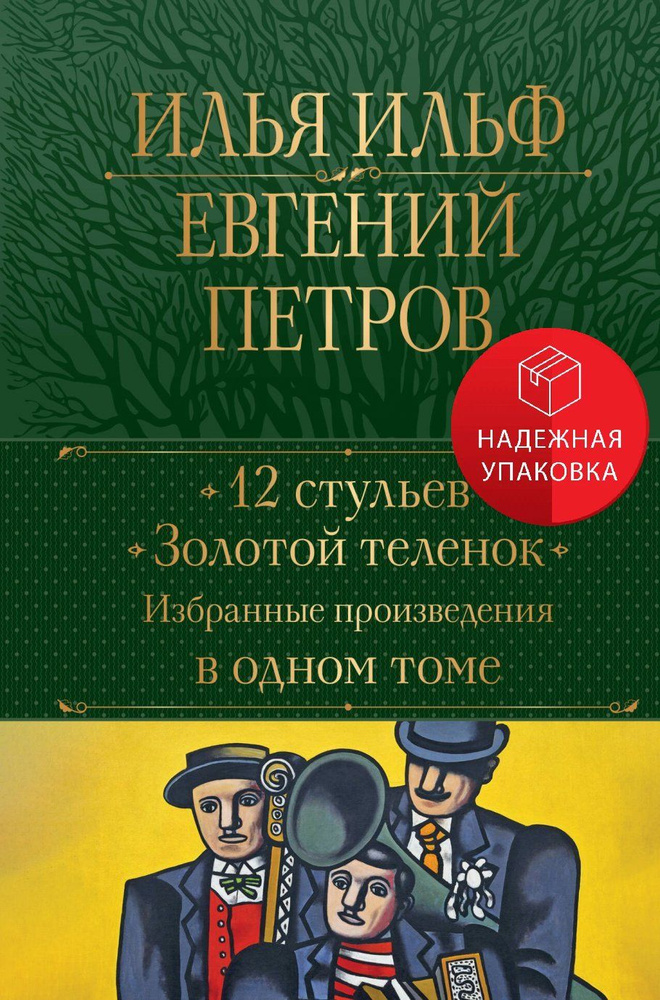 ИЛЬЯ ИЛЬФ
ЕВГЕНИЙ
ПЕТРОВ

НАДЕЖНАЯ УПАКОВКА

12 стульев
Золотой теленок
Избранные произведения
в одном томе